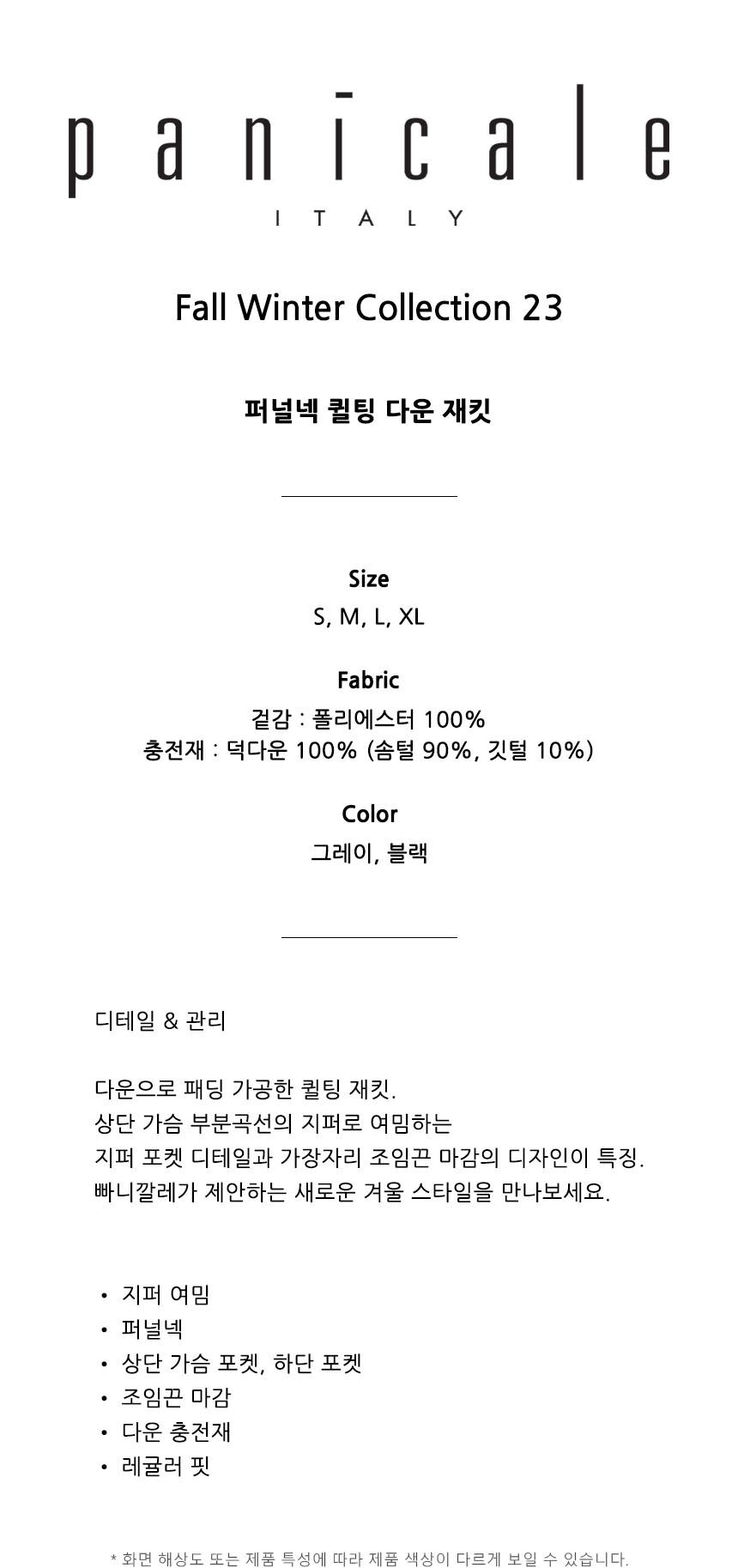 panicale
ITALY

Fall Winter Collection 23

퍼널넥 퀼팅 다운 재킷

Size
S, M, L, XL

Fabric
겉감 : 폴리에스터 100%
충전재 : 덕다운 100% (솜털 90%, 깃털 10%)

Color
그레이, 블랙

디테일 & 관리

다운으로 패딩 가공한 퀼팅 재킷.
상단 가슴 부분곡선의 지퍼로 여밈하는
지퍼 포켓 디테일과 가장자리 조임끈 마감의 디자인이 특징.
빠니깔레가 제안하는 새로운 겨울 스타일을 만나보세요.

• 지퍼 여밈
• 퍼널넥
• 상단 가슴 포켓, 하단 포켓
• 조임끈 마감
• 다운 충전재
• 레귤러 핏

* 화면 해상도 또는 제품 특성에 따라 제품 색상이 다르게 보일 수 있습니다.